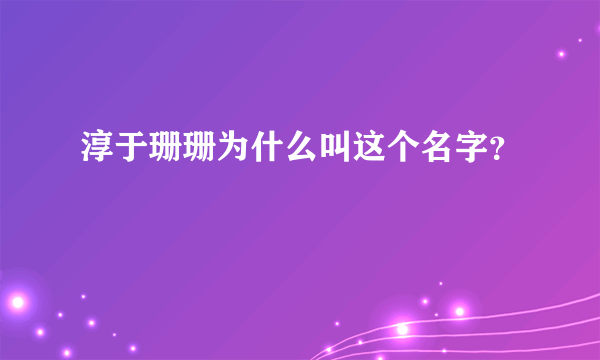 淳于珊珊为什么叫这个名字?